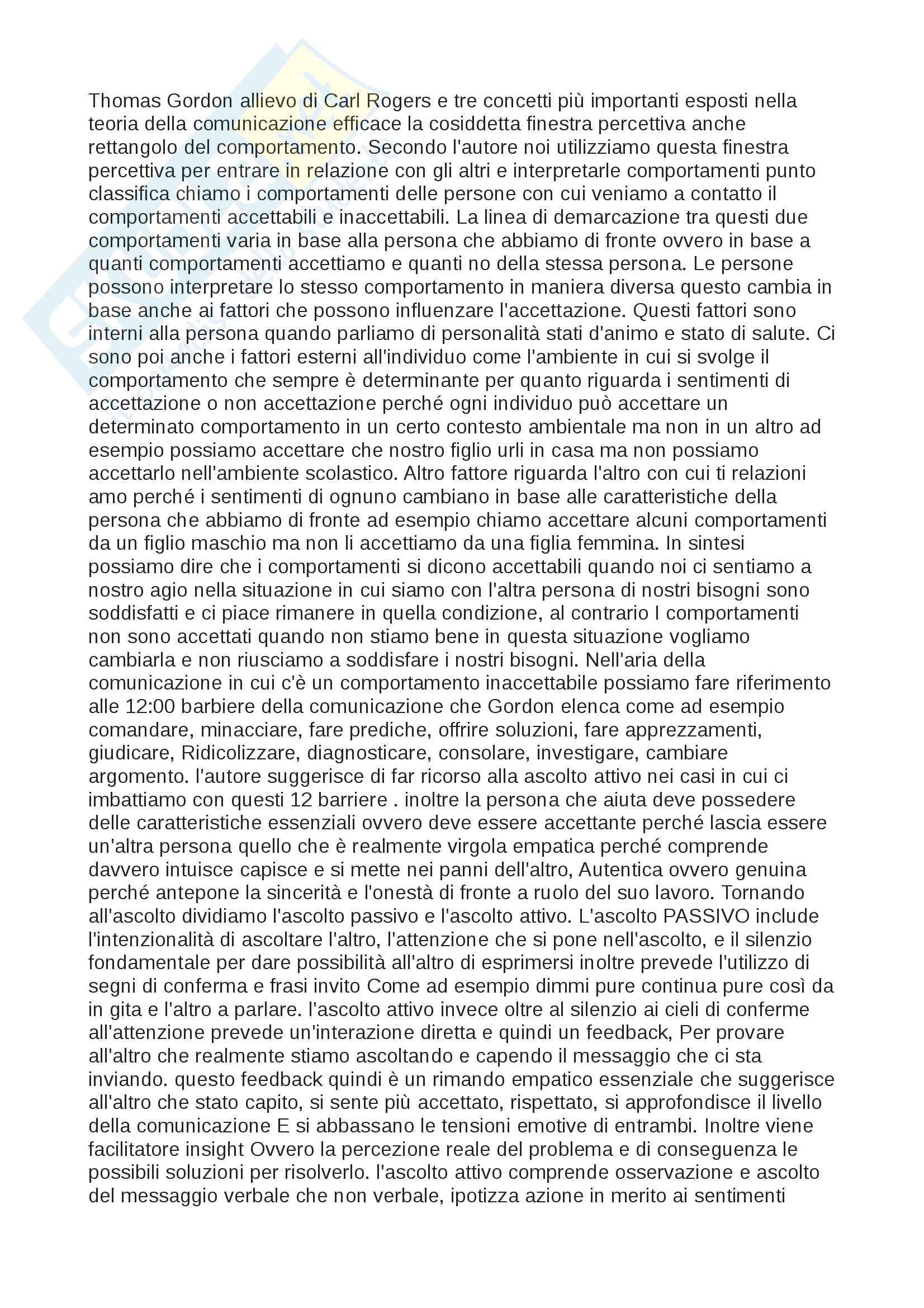 Thomas Gordon allievo di Carl Rogers e tre concetti più importanti esposti nella teoria della comunicazione efficace la cosiddetta finestra percettiva anche rettangolo del comportamento. Secondo l'autore noi utilizziamo questa finestra percettiva per entrare in relazione con gli altri e interpretarle comportamenti punto classifica chiamo i comportamenti delle persone con cui veniamo a contatto il comportamenti accettabili e inaccettabili. La linea di demarcazione tra questi due comportamenti varia in base alla persona che abbiamo di fronte ovvero in base a quanti comportamenti accettiamo e quanti no della stessa persona. Le persone possono interpretare lo stesso comportamento in maniera diversa questo cambia in base anche ai fattori che possono influenzare l'accettazione. Questi fattori sono interni alla persona quando parliamo di personalità stati d'animo e stato di salute. Ci sono poi anche i fattori esterni all'individuo come l'ambiente in cui si svolge il comportamento che sempre è determinante per quanto riguarda i sentimenti di accettazione o non accettazione perché ogni individuo può accettare un determinato comportamento in un certo contesto ambientale ma non in un altro ad esempio possiamo accettare che nostro figlio urli in casa ma non possiamo accettarlo nell'ambiente scolastico. Altro fattore riguarda l'altro con cui ti relazioni amo perché i sentimenti di ognuno cambiano in base alle caratteristiche della persona che abbiamo di fronte ad esempio chiamo accettare alcuni comportamenti da un figlio maschio ma non li accettiamo da una figlia femmina. In sintesi possiamo dire che i comportamenti si dicono accettabili quando noi ci sentiamo a nostro agio nella situazione in cui siamo con l'altra persona di nostri bisogni sono soddisfatti e ci piace rimanere in quella condizione, al contrario I comportamenti non sono accettati quando non stiamo bene in questa situazione vogliamo cambiarla e non riusciamo a soddisfare i nostri bisogni. Nell'aria della comunicazione in cui c'è un comportamento inaccettabile possiamo fare riferimento alle 12:00 barbiere della comunicazione che Gordon elenca come ad esempio comandare, minacciare, fare prediche, offrire soluzioni, fare apprezzamenti, giudicare, Ridicolizzare, diagnosticare, consolare, investigare, cambiare argomento. l'autore suggerisce di far ricorso alla ascolto attivo nei casi in cui ci imbattiamo con questi 12 barriere . inoltre la persona che aiuta deve possedere delle caratteristiche essenziali ovvero deve essere accettante perché lascia essere un'altra persona quello che è realmente virgola empatica perché comprende davvero intuisce capisce e si mette nei panni dell'altro, Autentica ovvero genuina perché antepone la sincerità e l'onestà di fronte a ruolo del suo lavoro. Tornando all'ascolto dividiamo l'ascolto passivo e l'ascolto attivo. L'ascolto PASSIVO include l'intenzionalità di ascoltare l'altro, l'attenzione che si pone nell'ascolto, e il silenzio fondamentale per dare possibilità all'altro di esprimersi inoltre prevede l'utilizzo di segni di conferma e frasi invito Come ad esempio dimmi pure continua pure così da in gita e l'altro a parlare. l'ascolto attivo invece oltre al silenzio ai cieli di conferme all'attenzione prevede un'interazione diretta e quindi un feedback, Per provare all'altro che realmente stiamo ascoltando e capendo il messaggio che ci sta inviando. questo feedback quindi è un rimando empatico essenziale che suggerisce all'altro che stato capito, si sente più accettato, rispettato, si approfondisce il livello della comunicazione E si abbassano le tensioni emotive di entrambi. Inoltre viene facilitatore insight Ovvero la percezione reale del problema e di conseguenza le possibili soluzioni per risolverlo. l'ascolto attivo comprende osservazione e ascolto del messaggio verbale che non verbale, ipotizza azione in merito ai sentimenti